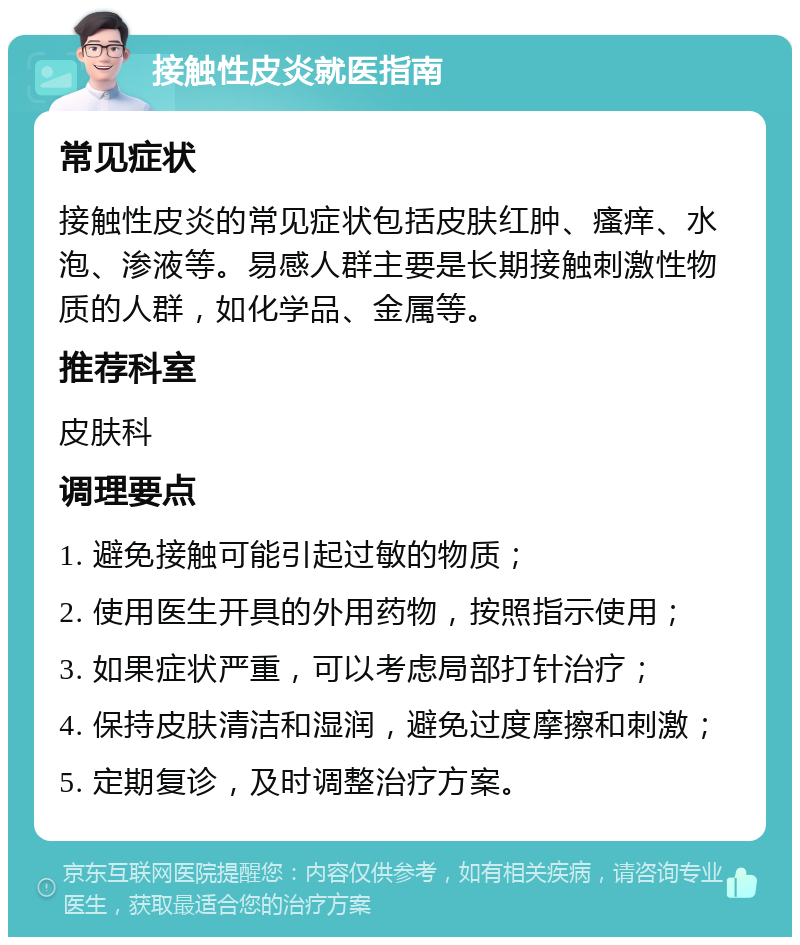 接触性皮炎就医指南

常见症状

接触性皮炎的常见症状包括皮肤红肿、瘙痒、水泡、渗液等。易感人群主要是长期接触刺激性物质的人群，如化学品、金属等。

推荐科室

皮肤科

调理要点

1. 避免接触可能引起过敏的物质；

2. 使用医生开具的外用药物，按照指示使用；

3. 如果症状严重，可以考虑局部打针治疗；

4. 保持皮肤清洁和湿润，避免过度摩擦和刺激；

5. 定期复诊，及时调整治疗方案。

京东互联网医院提醒您：内容仅供参考，如有相关疾病，请咨询专业医生，获取最适合您的治疗方案